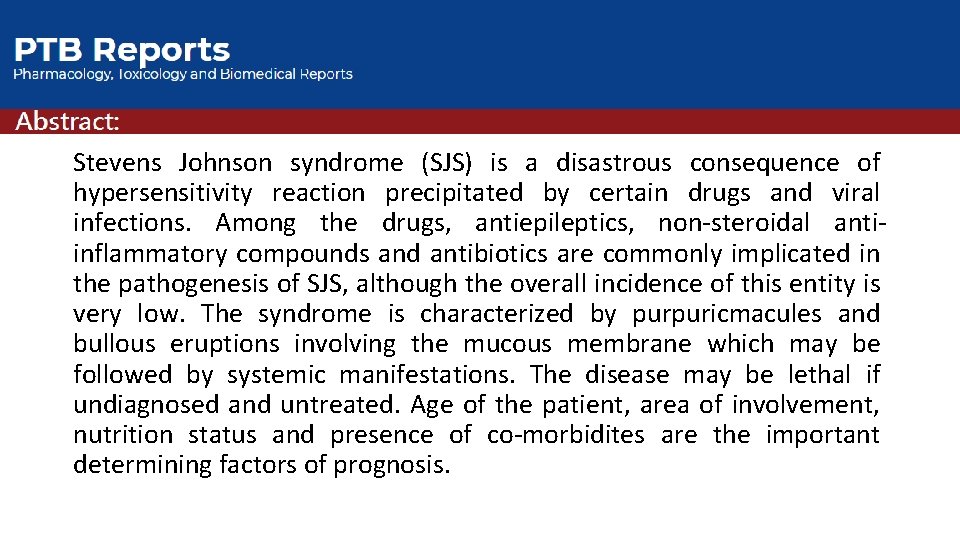 PTB Reports
Pharmacology, Toxicology and Biomedical Reports

Abstract:

Stevens Johnson syndrome (SJS) is a disastrous consequence of hypersensitivity reaction precipitated by certain drugs and viral infections. Among the drugs, antiepileptics, non-steroidal anti-inflammatory compounds and antibiotics are commonly implicated in the pathogenesis of SJS, although the overall incidence of this entity is very low. The syndrome is characterized by purpuricmacules and bullous eruptions involving the mucous membrane which may be followed by systemic manifestations. The disease may be lethal if undiagnosed and untreated. Age of the patient, area of involvement, nutrition status and presence of co-morbidites are the important determining factors of prognosis.